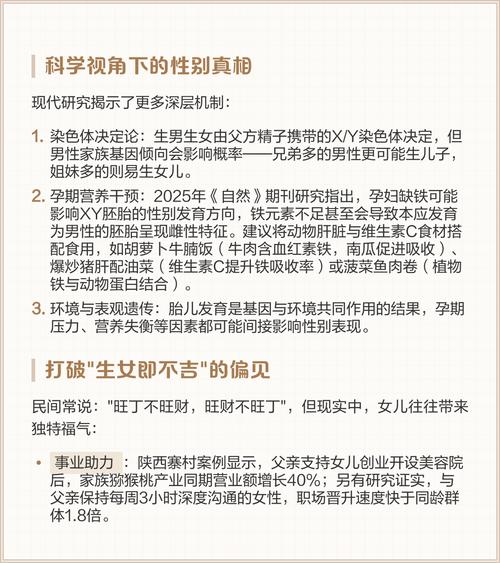 科学视角下的性别真相

现代研究揭示了更多深层机制：

1. 染色体决定论：生男生女由父方精子携带的X/Y染色体决定，但男性家族基因倾向会影响概率——兄弟多的男性更可能生儿子，姐妹多的则易生女儿。
2. 孕期营养干预：2025年《自然》期刊研究指出，孕妇缺铁可能影响XY胚胎的性别发育方向，铁元素不足甚至会导致本应发育为男性的胚胎呈现雌性特征。建议将动物肝脏与维生素C食材搭配食用，如胡萝卜牛腩饭（牛肉含血红素铁，南瓜促进吸收）、爆炒猪肝配油菜（维生素C提升铁吸收率）或菠菜鱼肉卷（植物铁与动物蛋白结合）。
3. 环境与表观遗传：胎儿发育是基因与环境共同作用的结果，孕期压力、营养失衡等因素都可能间接影响性别表现。

打破"生女即不吉"的偏见

民间常说："旺丁不旺财，旺财不旺丁"，但现实中，女儿往往带来独特福气：

• 事业助力：陕西寨村案例显示，父亲支持女儿创业开设美容院后，家族猕猴桃产业同期营业额增长40%；另有研究证实，与父亲保持每周3小时深度沟通的女性，职场晋升速度快于同龄群体1.8倍。